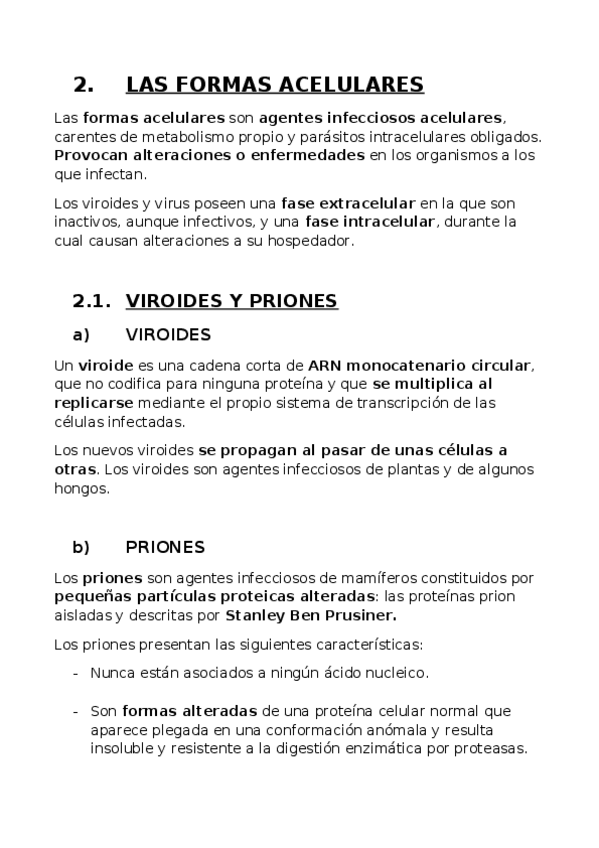 2. LAS FORMAS ACELULARES

Las formas acelulares son agentes infecciosos acelulares, carentes de metabolismo propio y parásitos intracelulares obligados. Provocan alteraciones o enfermedades en los organismos a los que infectan.

Los viroides y virus poseen una fase extracelular en la que son inactivos, aunque infectivos, y una fase intracelular, durante la cual causan alteraciones a su hospedador.

2.1. VIROIDES Y PRIONES

a) VIROIDES

Un viroide es una cadena corta de ARN monocatenario circular, que no codifica para ninguna proteína y que se multiplica al replicarse mediante el propio sistema de transcripción de las células infectadas.

Los nuevos viroides se propagan al pasar de unas células a otras. Los viroides son agentes infecciosos de plantas y de algunos hongos.

b) PRIONES

Los priones son agentes infecciosos de mamíferos constituidos por pequeñas partículas proteicas alteradas: las proteínas prion aisladas y descritas por Stanley Ben Prusiner.

Los priones presentan las siguientes características:

- Nunca están asociados a ningún ácido nucleico.

- Son formas alteradas de una proteína celular normal que aparece plegada en una conformación anómala y resulta insoluble y resistente a la digestión enzimática por proteasas.